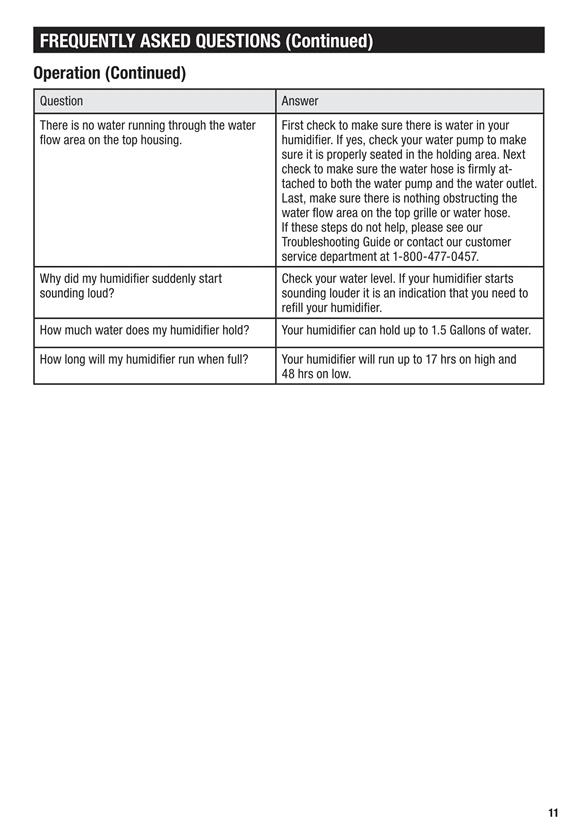 FREQUENTLY ASKED QUESTIONS (Continued)

Operation (Continued)

| Question | Answer |
|---|---|
| There is no water running through the water flow area on the top housing. | First check to make sure there is water in your humidifier. If yes, check your water pump to make sure it is properly seated in the holding area. Next check to make sure the water hose is firmly attached to both the water pump and the water outlet. Last, make sure there is nothing obstructing the water flow area on the top grille or water hose. If these steps do not help, please see our Troubleshooting Guide or contact our customer service department at 1-800-477-0457. |
| Why did my humidifier suddenly start sounding loud? | Check your water level. If your humidifier starts sounding louder it is an indication that you need to refill your humidifier. |
| How much water does my humidifier hold? | Your humidifier can hold up to 1.5 Gallons of water. |
| How long will my humidifier run when full? | Your humidifier will run up to 17 hrs on high and 48 hrs on low. |

11